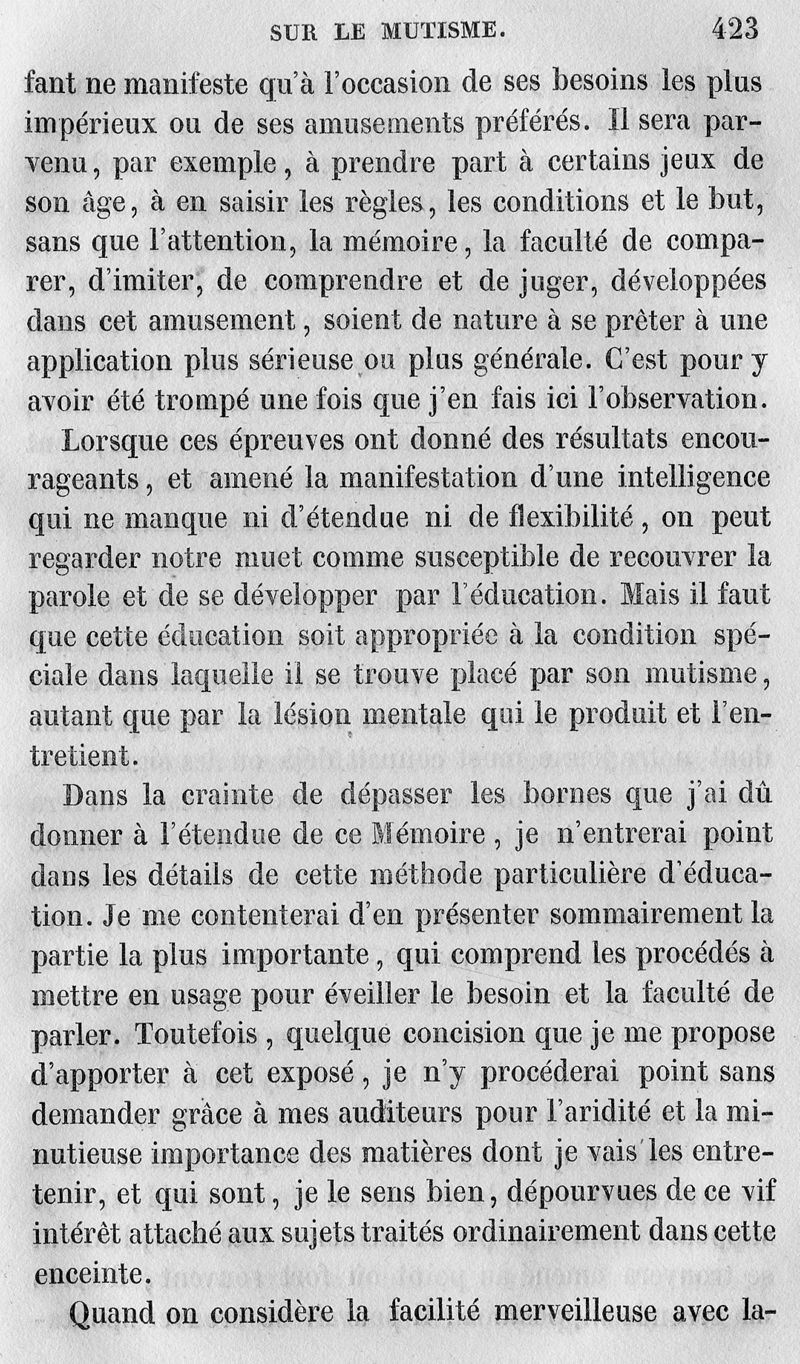 SUR LE MUTISME. 423

fant ne manifeste qu'à l'occasion de ses besoins les plus impérieux ou de ses amusements préférés. Il sera parvenu, par exemple, à prendre part à certains jeux de son âge, à en saisir les règles, les conditions et le but, sans que l'attention, la mémoire, la faculté de comparer, d'imiter, de comprendre et de juger, développées dans cet amusement, soient de nature à se prêter à une application plus sérieuse ou plus générale. C'est pour y avoir été trompé une fois que j'en fais ici l'observation.

Lorsque ces épreuves ont donné des résultats encourageants, et amené la manifestation d'une intelligence qui ne manque ni d'étendue ni de flexibilité, on peut regarder notre muet comme susceptible de recouvrer la parole et de se développer par l'éducation. Mais il faut que cette éducation soit appropriée à la condition spéciale dans laquelle il se trouve placé par son mutisme, autant que par la lésion mentale qui le produit et l'entretient.

Dans la crainte de dépasser les bornes que j'ai dû donner à l'étendue de ce Mémoire, je n'entrerai point dans les détails de cette méthode particulière d'éducation. Je me contenterai d'en présenter sommairement la partie la plus importante, qui comprend les procédés à mettre en usage pour éveiller le besoin et la faculté de parler. Toutefois, quelque concision que je me propose d'apporter à cet exposé, je n'y procéderai point sans demander grâce à mes auditeurs pour l'aridité et la minutieuse importance des matières dont je vais les entretenir, et qui sont, je le sens bien, dépourvues de ce vif intérêt attaché aux sujets traités ordinairement dans cette enceinte.

Quand on considère la facilité merveilleuse avec la-